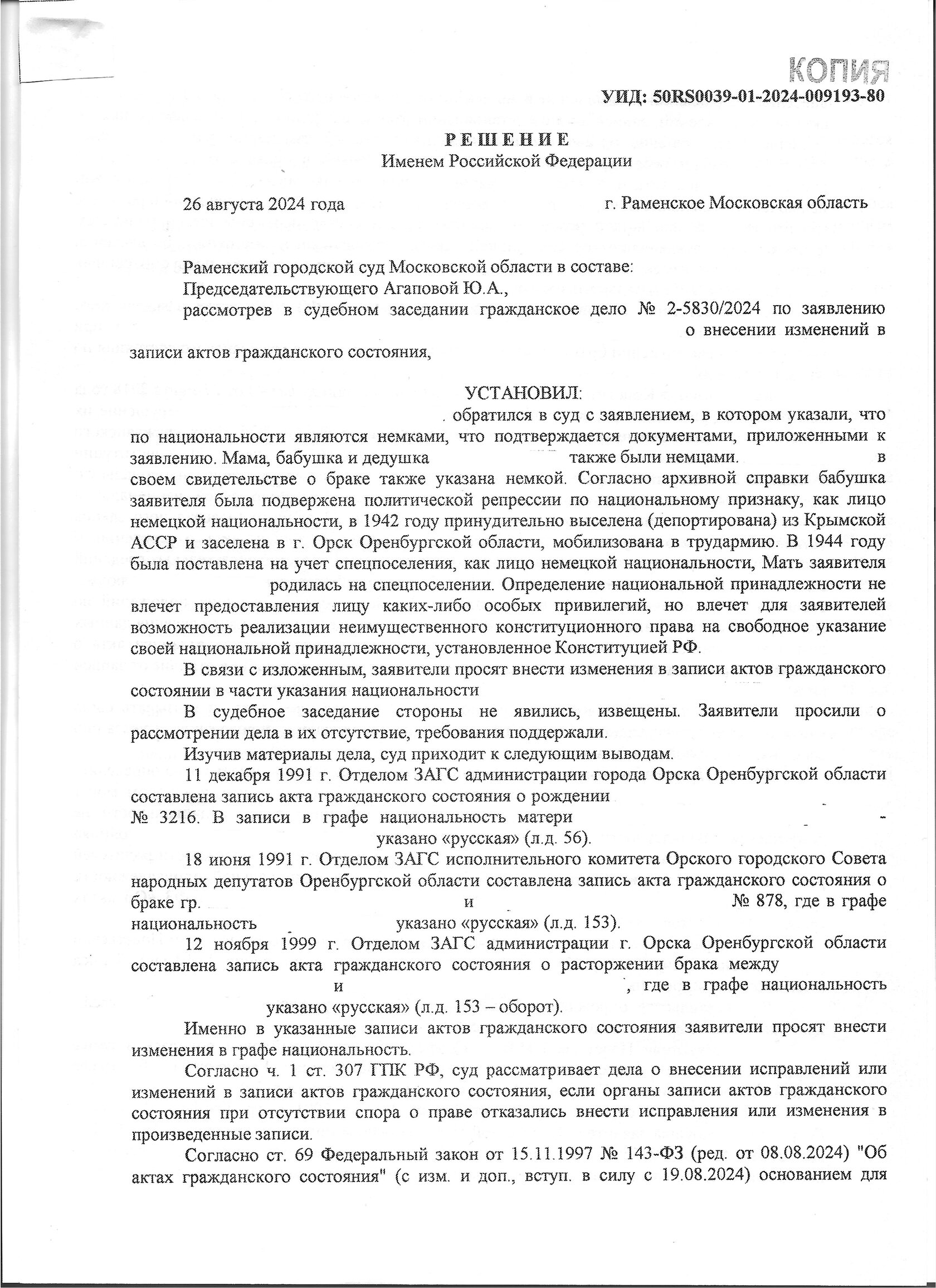 КОПИЯ

УИД: 50RS0039-01-2024-009193-80

РЕШЕНИЕ
Именем Российской Федерации

26 августа 2024 года г. Раменское Московская область

Раменский городской суд Московской области в составе:
Председательствующего Агаповой Ю.А.,
рассмотрев в судебном заседании гражданское дело № 2-5830/2024 по заявлению о внесении изменений в записи актов гражданского состояния,

УСТАНОВИЛ:

. обратился в суд с заявлением, в котором указали, что по национальности являются немками, что подтверждается документами, приложенными к заявлению. Мама, бабушка и дедушка также были немцами. в своем свидетельстве о браке также указана немкой. Согласно архивной справки бабушка заявителя была подвержена политической репрессии по национальному признаку, как лицо немецкой национальности, в 1942 году принудительно выселена (депортирована) из Крымской АССР и заселена в г. Орск Оренбургской области, мобилизована в трудармию. В 1944 году была поставлена на учет спецпоселения, как лицо немецкой национальности, Мать заявителя родилась на спецпоселении. Определение национальной принадлежности не влечет предоставления лицу каких-либо особых привилегий, но влечет для заявителей возможность реализации неимущественного конституционного права на свободное указание своей национальной принадлежности, установленное Конституцией РФ.

В связи с изложенным, заявители просят внести изменения в записи актов гражданского состоянии в части указания национальности

В судебное заседание стороны не явились, извещены. Заявители просили о рассмотрении дела в их отсутствие, требования поддержали.

Изучив материалы дела, суд приходит к следующим выводам.

11 декабря 1991 г. Отделом ЗАГС администрации города Орска Оренбургской области составлена запись акта гражданского состояния о рождении № 3216. В записи в графе национальность матери указано «русская» (л.д. 56).

18 июня 1991 г. Отделом ЗАГС исполнительного комитета Орского городского Совета народных депутатов Оренбургской области составлена запись акта гражданского состояния о браке гр. и № 878, где в графе национальность указано «русская» (л.д. 153).

12 ноября 1999 г. Отделом ЗАГС администрации г. Орска Оренбургской области составлена запись акта гражданского состояния о расторжении брака между и , где в графе национальность указано «русская» (л.д. 153 – оборот).

Именно в указанные записи актов гражданского состояния заявители просят внести изменения в графе национальность.

Согласно ч. 1 ст. 307 ГПК РФ, суд рассматривает дела о внесении исправлений или изменений в записи актов гражданского состояния, если органы записи актов гражданского состояния при отсутствии спора о праве отказались внести исправления или изменения в произведенные записи.

Согласно ст. 69 Федеральный закон от 15.11.1997 № 143-ФЗ (ред. от 08.08.2024) "Об актах гражданского состояния" (с изм. и доп., вступ. в силу с 19.08.2024) основанием для